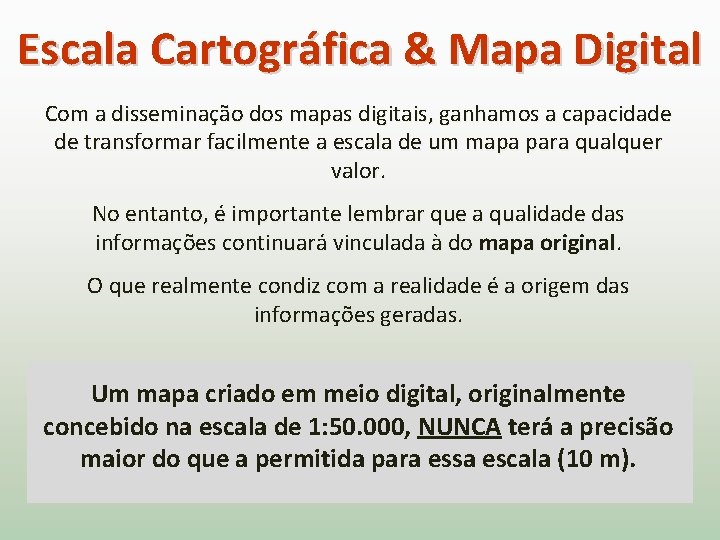 Escala Cartográfica & Mapa Digital

Com a disseminação dos mapas digitais, ganhamos a capacidade de transformar facilmente a escala de um mapa para qualquer valor.

No entanto, é importante lembrar que a qualidade das informações continuará vinculada à do mapa original.

O que realmente condiz com a realidade é a origem das informações geradas.

Um mapa criado em meio digital, originalmente concebido na escala de 1:50.000, NUNCA terá a precisão maior do que a permitida para essa escala (10 m).